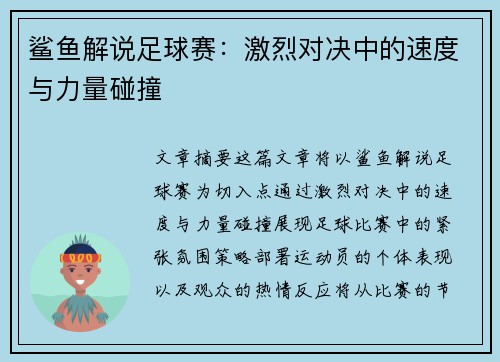 鲨鱼解说足球赛：激烈对决中的速度与力量碰撞

文章摘要这篇文章将以鲨鱼解说足球赛为切入点通过激烈对决中的速度与力量碰撞展现足球比赛中的紧张氛围策略部署运动员的个体表现以及观众的热情反应将从比赛的节